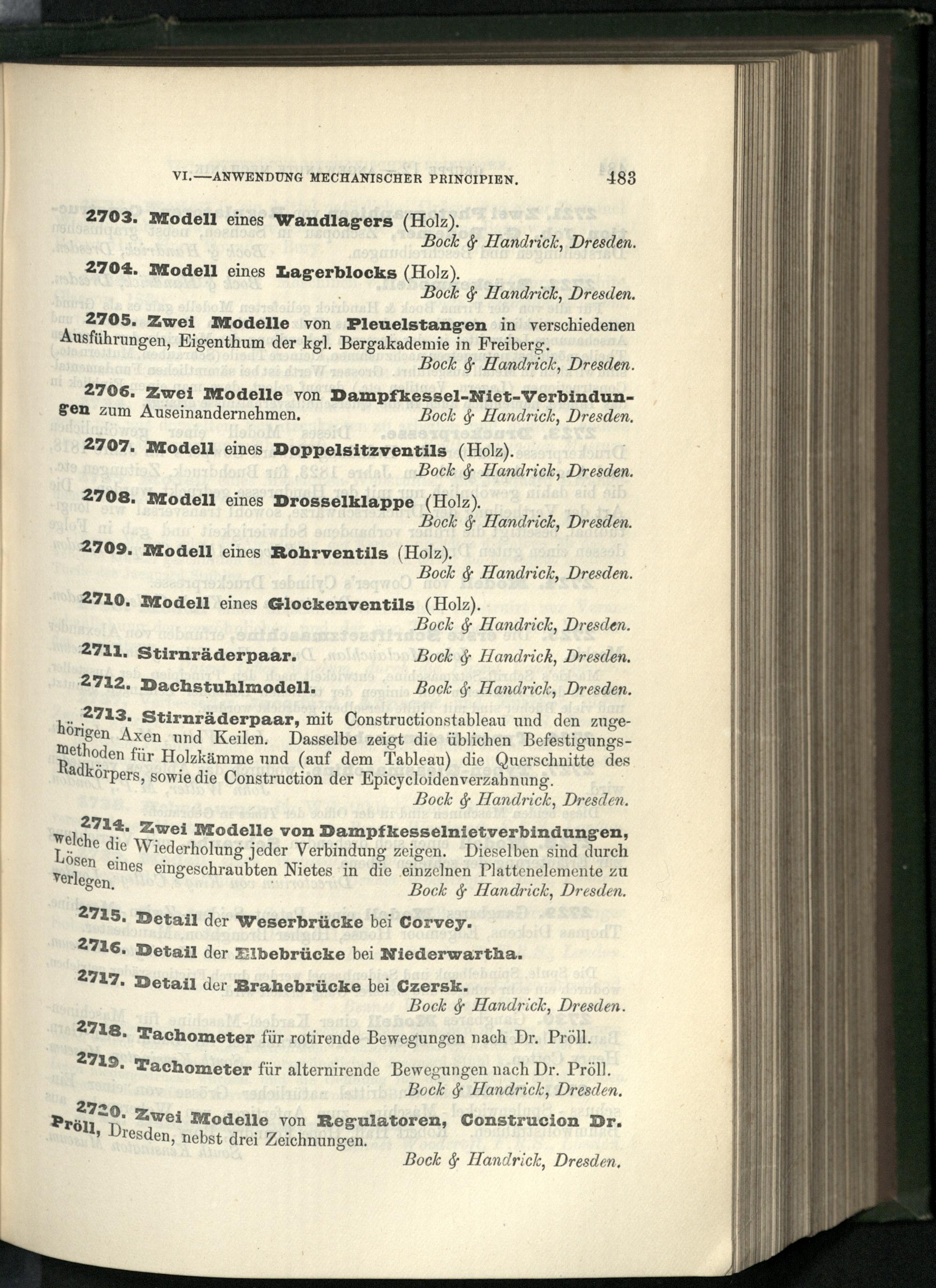 VI.—ANWENDUNG MECHANISCHER PRINCIPIEN. 483

2703. Modell eines Wandlagers (Holz).
Bock & Handrick, Dresden.

2704. Modell eines Lagerblocks (Holz).
Bock & Handrick, Dresden.

2705. Zwei Modelle von Pleuelstangen in verschiedenen Ausführungen, Eigenthum der kgl. Bergakademie in Freiberg.
Bock & Handrick, Dresden.

2706. Zwei Modelle von Dampfkessel-Niet-Verbindungen zum Auseinandernehmen. Bock & Handrick, Dresden.

2707. Modell eines Doppelsitzventils (Holz).
Bock & Handrick, Dresden.

2708. Modell eines Drosselklappe (Holz).
Bock & Handrick, Dresden.

2709. Modell eines Rohrventils (Holz).
Bock & Handrick, Dresden.

2710. Modell eines Glockenventils (Holz).
Bock & Handrick, Dresden.

2711. Stirnräderpaar. Bock & Handrick, Dresden.

2712. Dachstuhlmodell. Bock & Handrick, Dresden.

2713. Stirnräderpaar, mit Constructionstableau und den zugehörigen Axen und Keilen. Dasselbe zeigt die üblichen Befestigungsmethoden für Holzkämme und (auf dem Tableau) die Querschnitte des Radkörpers, sowie die Construction der Epicycloidenverzahnung.
Bock & Handrick, Dresden.

2714. Zwei Modelle von Dampfkesselnietverbindungen, welche die Wiederholung jeder Verbindung zeigen. Dieselben sind durch Lösen eines eingeschraubten Nietes in die einzelnen Plattenelemente zu verlegen.
Bock & Handrick, Dresden.

2715. Detail der Weserbrücke bei Corvey.

2716. Detail der Elbebrücke bei Niederwartha.

2717. Detail der Brahebrücke bei Czersk.
Bock & Handrick, Dresden.

2718. Tachometer für rotirende Bewegungen nach Dr. Pröll.

2719. Tachometer für alternirende Bewegungen nach Dr. Pröll.
Bock & Handrick, Dresden.

2720. Zwei Modelle von Regulatoren, Construcion Dr. Pröll, Dresden, nebst drei Zeichnungen.
Bock & Handrick, Dresden.